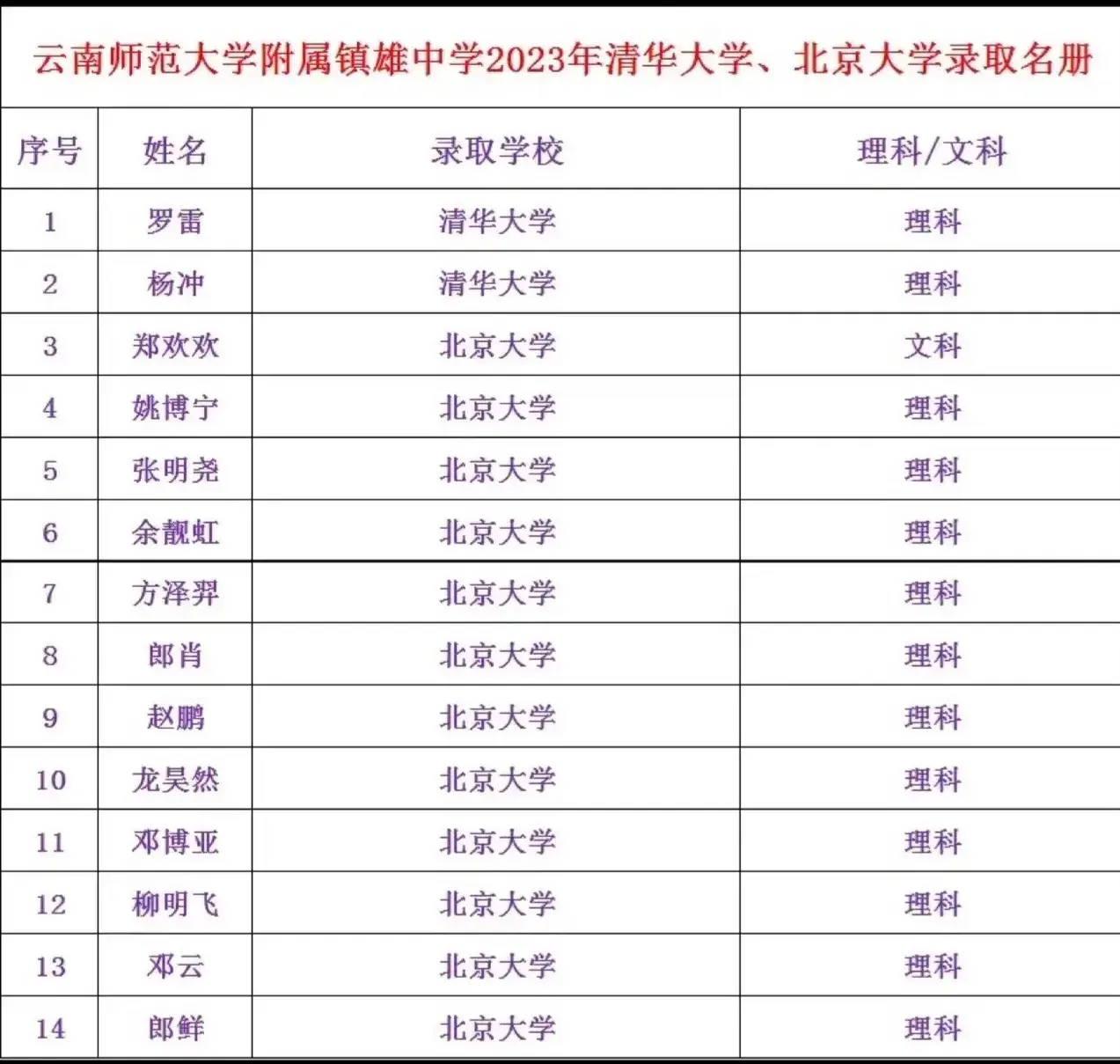 云南师范大学附属镇雄中学2023年清华大学、北京大学录取名册

| 序号 | 姓名 | 录取学校 | 理科/文科 |
|---|---|---|---|
| 1 | 罗雷 | 清华大学 | 理科 |
| 2 | 杨冲 | 清华大学 | 理科 |
| 3 | 郑欢欢 | 北京大学 | 文科 |
| 4 | 姚博宁 | 北京大学 | 理科 |
| 5 | 张明尧 | 北京大学 | 理科 |
| 6 | 余靓虹 | 北京大学 | 理科 |
| 7 | 方泽羿 | 北京大学 | 理科 |
| 8 | 郎肖 | 北京大学 | 理科 |
| 9 | 赵鹏 | 北京大学 | 理科 |
| 10 | 龙昊然 | 北京大学 | 理科 |
| 11 | 邓博亚 | 北京大学 | 理科 |
| 12 | 柳明飞 | 北京大学 | 理科 |
| 13 | 邓云 | 北京大学 | 理科 |
| 14 | 郎鲜 | 北京大学 | 理科 |